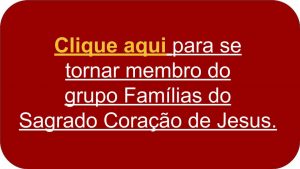 Clique aqui para se tornar membro do grupo Famílias do Sagrado Coração de Jesus.